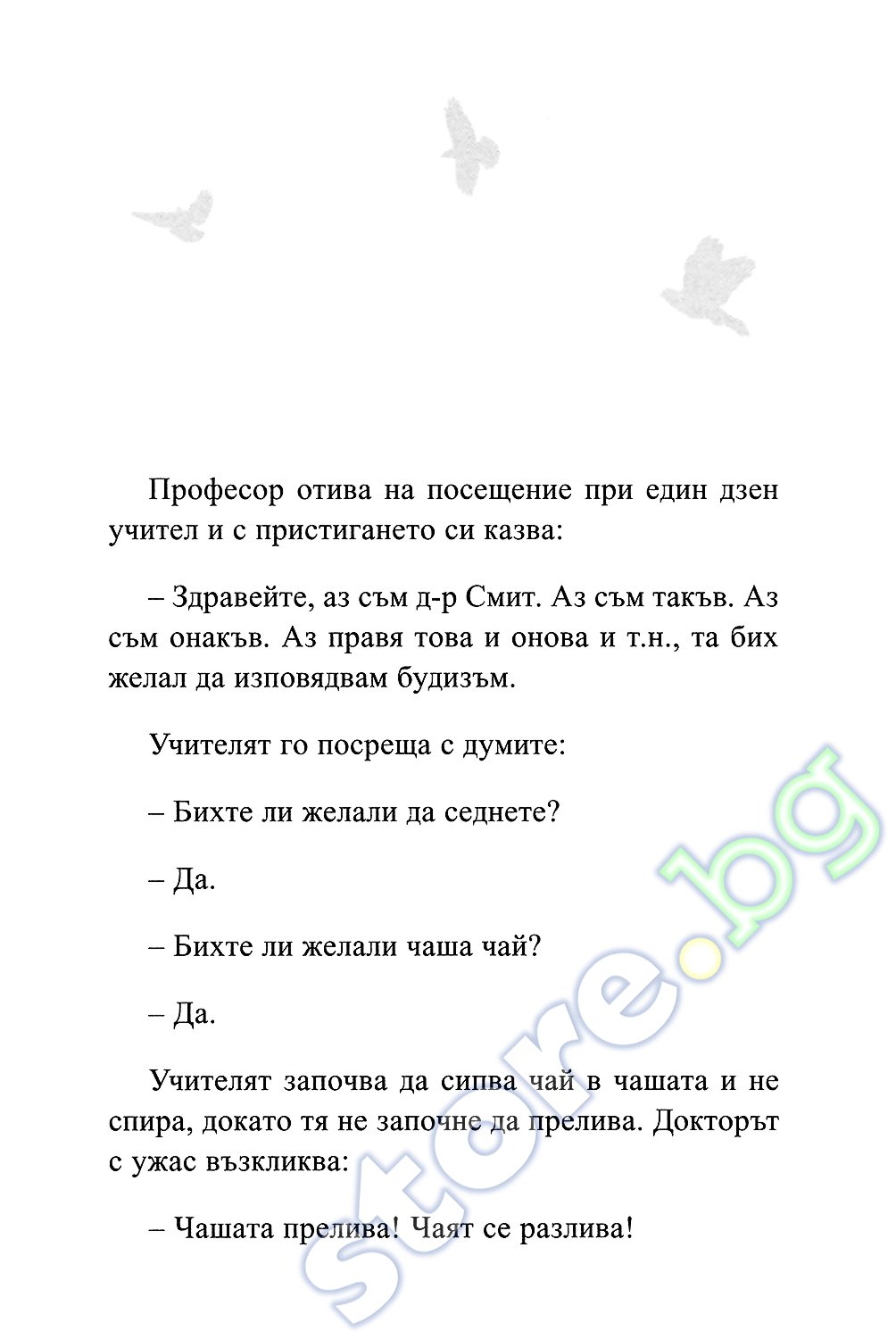 Професор отива на посещение при един дзен учител и с пристигането си казва:

– Здравейте, аз съм д-р Смит. Аз съм такъв. Аз съм онакъв. Аз правя това и онова и т.н., та бих желал да изповядвам будизъм.

Учителят го посреща с думите:

– Бихте ли желали да седнете?

– Да.

– Бихте ли желали чаша чай?

– Да.

Учителят започва да сипва чай в чашата и не спира, докато тя не започне да прелива. Докторът с ужас възкликва:

– Чашата прелива! Чаят се разлива!

store.bg